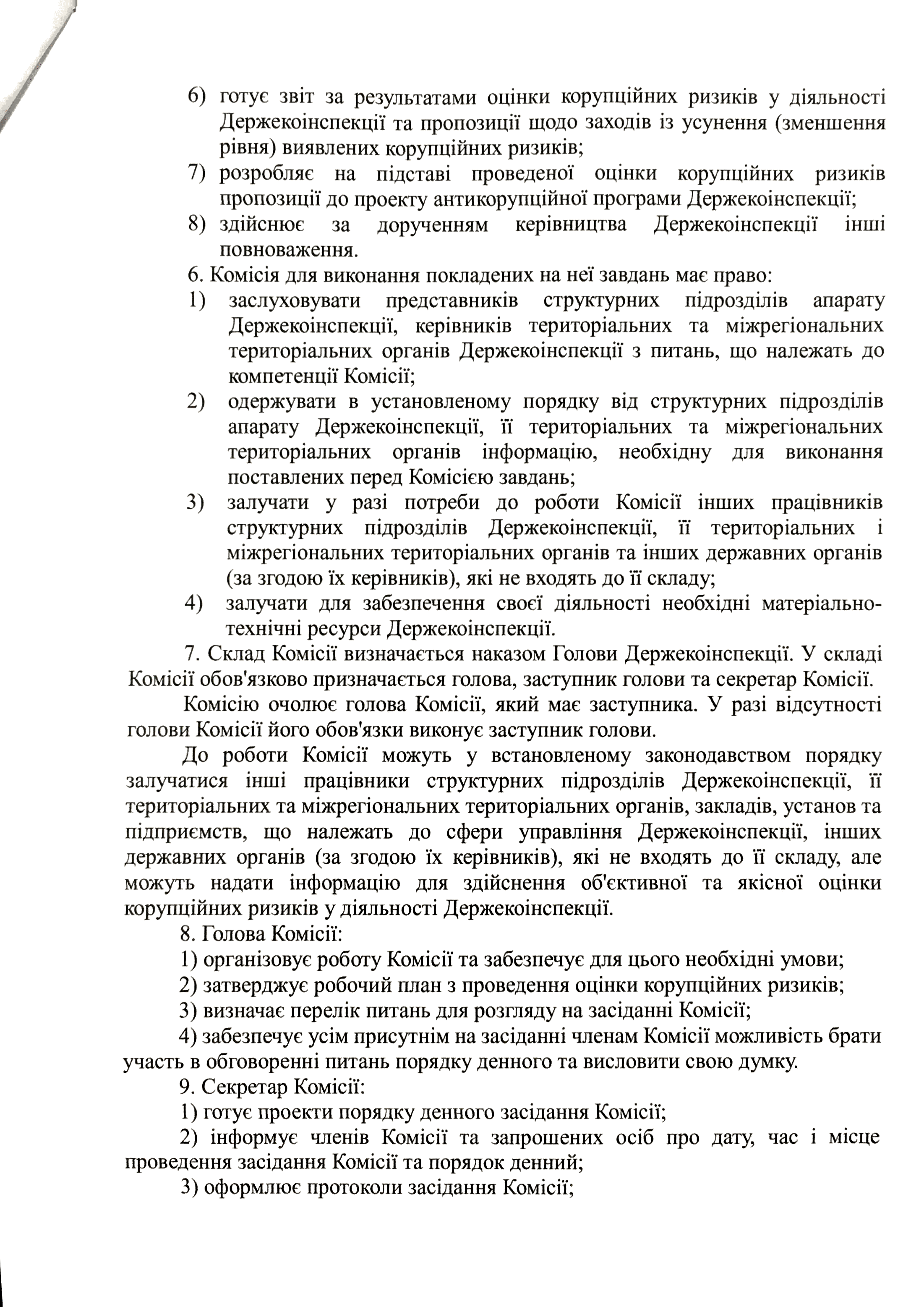 6) готує звіт за результатами оцінки корупційних ризиків у діяльності Держекоінспекції та пропозиції щодо заходів із усунення (зменшення рівня) виявлених корупційних ризиків;
7) розробляє на підставі проведеної оцінки корупційних ризиків пропозиції до проекту антикорупційної програми Держекоінспекції;
8) здійснює за дорученням керівництва Держекоінспекції інші повноваження.
6. Комісія для виконання покладених на неї завдань має право:
1) заслуховувати представників структурних підрозділів апарату Держекоінспекції, керівників територіальних та міжрегіональних територіальних органів Держекоінспекції з питань, що належать до компетенції Комісії;
2) одержувати в установленому порядку від структурних підрозділів апарату Держекоінспекції, її територіальних та міжрегіональних територіальних органів інформацію, необхідну для виконання поставлених перед Комісією завдань;
3) залучати у разі потреби до роботи Комісії інших працівників структурних підрозділів Держекоінспекції, її територіальних і міжрегіональних територіальних органів та інших державних органів (за згодою їх керівників), які не входять до її складу;
4) залучати для забезпечення своєї діяльності необхідні матеріально-технічні ресурси Держекоінспекції.
7. Склад Комісії визначається наказом Голови Держекоінспекції. У складі Комісії обов'язково призначається голова, заступник голови та секретар Комісії.
Комісію очолює голова Комісії, який має заступника. У разі відсутності голови Комісії його обов'язки виконує заступник голови.
До роботи Комісії можуть у встановленому законодавством порядку залучатися інші працівники структурних підрозділів Держекоінспекції, її територіальних та міжрегіональних територіальних органів, закладів, установ та підприємств, що належать до сфери управління Держекоінспекції, інших державних органів (за згодою їх керівників), які не входять до її складу, але можуть надати інформацію для здійснення об'єктивної та якісної оцінки корупційних ризиків у діяльності Держекоінспекції.
8. Голова Комісії:
1) організовує роботу Комісії та забезпечує для цього необхідні умови;
2) затверджує робочий план з проведення оцінки корупційних ризиків;
3) визначає перелік питань для розгляду на засіданні Комісії;
4) забезпечує усім присутнім на засіданні членам Комісії можливість брати участь в обговоренні питань порядку денного та висловити свою думку.
9. Секретар Комісії:
1) готує проекти порядку денного засідання Комісії;
2) інформує членів Комісії та запрошених осіб про дату, час і місце проведення засідання Комісії та порядок денний;
3) оформлює протоколи засідання Комісії;